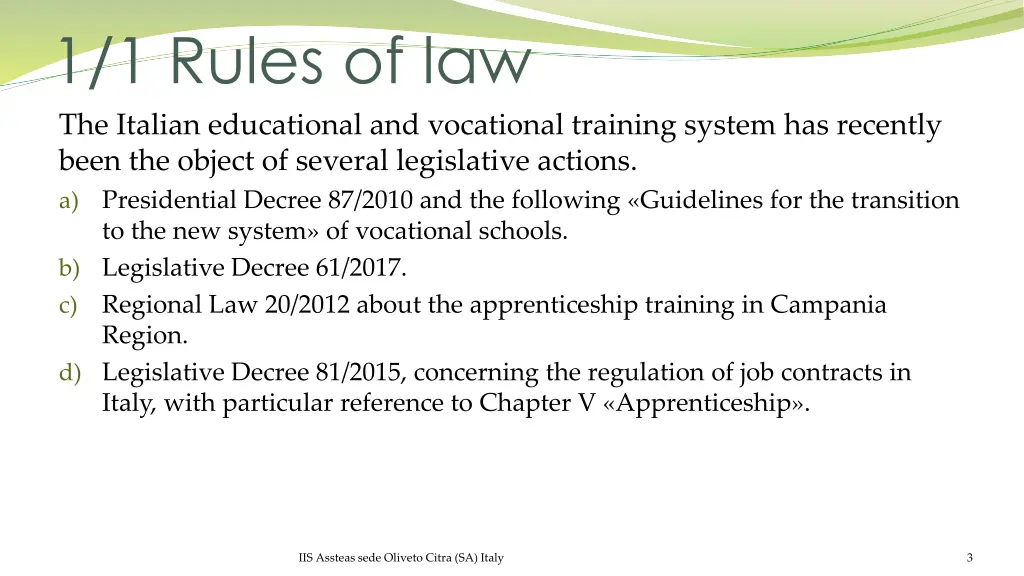 1/1 Rules of law

The Italian educational and vocational training system has recently been the object of several legislative actions.

a) Presidential Decree 87/2010 and the following «Guidelines for the transition to the new system» of vocational schools.
b) Legislative Decree 61/2017.
c) Regional Law 20/2012 about the apprenticeship training in Campania Region.
d) Legislative Decree 81/2015, concerning the regulation of job contracts in Italy, with particular reference to Chapter V «Apprenticeship».

IIS Assteas sede Oliveto Citra (SA) Italy

3